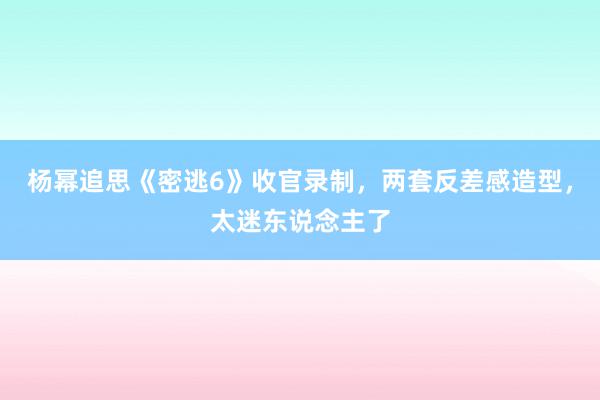 杨幂追思《密逃6》收官录制，两套反差感造型，太迷东说念主了